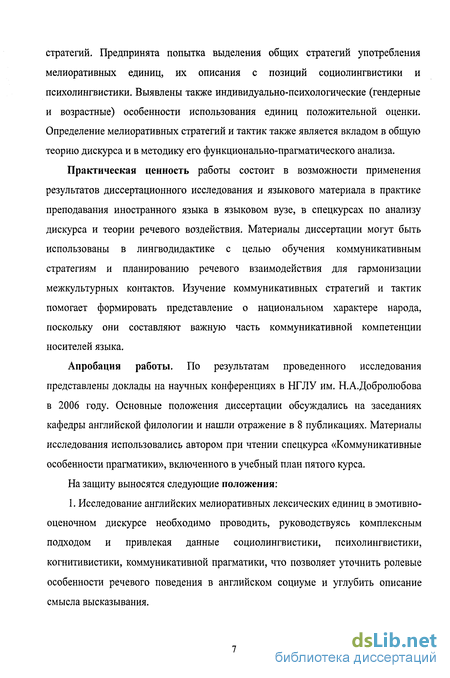 стратегий. Предпринята попытка выделения общих стратегий употребления мелиоративных единиц, их описания с позиций социолингвистики и психолингвистики. Выявлены также индивидуально-психологические (гендерные и возрастные) особенности использования единиц положительной оценки. Определение мелиоративных стратегий и тактик также является вкладом в общую теорию дискурса и в методику его функционально-прагматического анализа.

Практическая ценность работы состоит в возможности применения результатов диссертационного исследования и языкового материала в практике преподавания иностранного языка в языковом вузе, в спецкурсах по анализу дискурса и теории речевого воздействия. Материалы диссертации могут быть использованы в лингводидактике с целью обучения коммуникативным стратегиям и планированию речевого взаимодействия для гармонизации межкультурных контактов. Изучение коммуникативных стратегий и тактик помогает формировать представление о национальном характере народа, поскольку они составляют важную часть коммуникативной компетенции носителей языка.

Апробация работы. По результатам проведенного исследования представлены доклады на научных конференциях в НГЛУ им. Н.А.Добролюбова в 2006 году. Основные положения диссертации обсуждались на заседаниях кафедры английской филологии и нашли отражение в 8 публикациях. Материалы исследования использовались автором при чтении спецкурса «Коммуникативные особенности прагматики», включенного в учебный план пятого курса.

На защиту выносятся следующие положения:

1. Исследование английских мелиоративных лексических единиц в эмотивно-оценочном дискурсе необходимо проводить, руководствуясь комплексным подходом и привлекая данные социолингвистики, психолингвистики, когнитивистики, коммуникативной прагматики, что позволяет уточнить ролевые особенности речевого поведения в английском социуме и углубить описание смысла высказывания.

7

dsLib.net
библиотека диссертаций